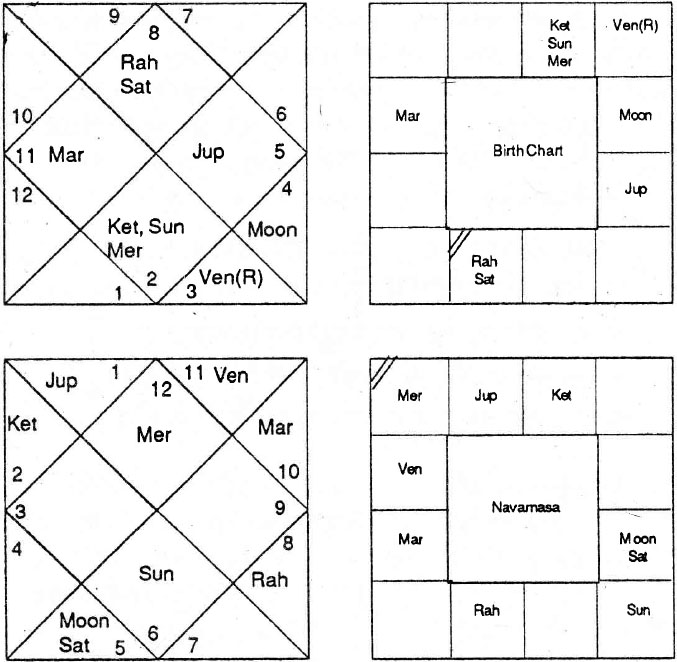 9 8 7
Rah
Sat
10 6
11 Mar Jup 5
12 4
Ket, Sun
Mer
Moon
1 2 3 Ven(R)

|  |  | Ket Sun Mer | Ven(R) |
|---|---|---|---|
| Mar | Birth Chart | | Moon |
|  | | | Jup |
|  | Rah Sat |  |  |

Jup 1 12 11 Ven
Ket
Mer
Mar
2 10
3 9
4 8
Sun
Rah
Moon
Sat 5 6 7

| Mer | Jup | Ket |  |
|---|---|---|---|
| Ven | Navamasa | |  |
| Mar | | | Moon Sat |
|  | Rah |  | Sun |